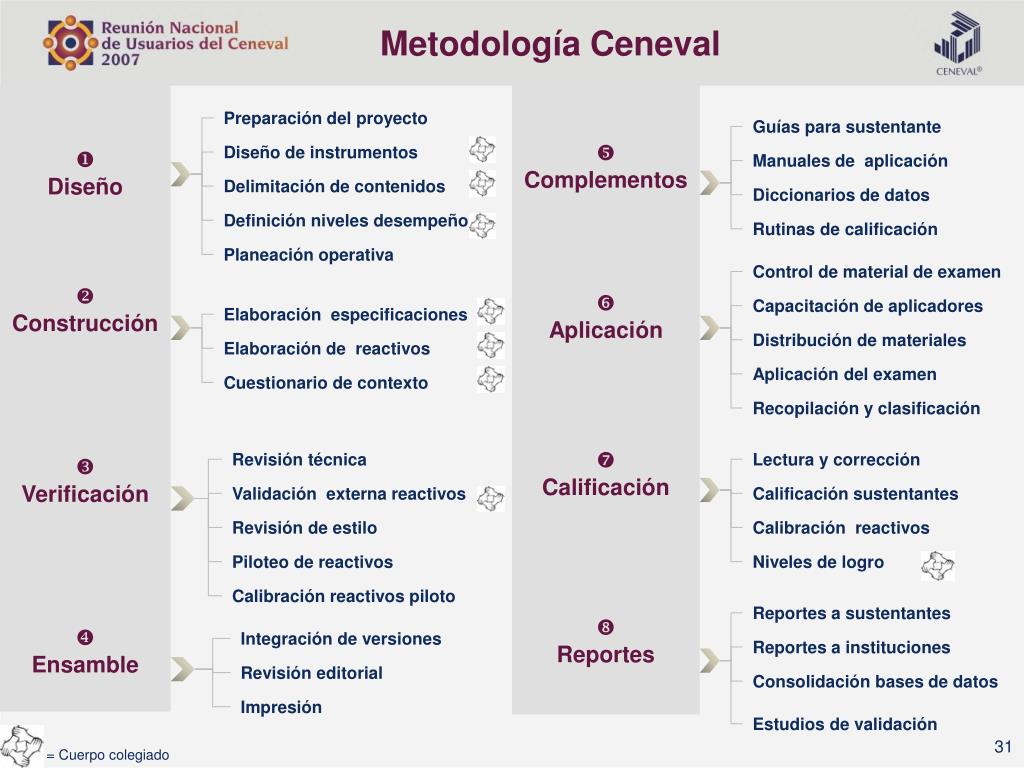 Reunión Nacional de Usuarios del Ceneval 2007

Metodología Ceneval

CENEVAL®

❶ Diseño

Preparación del proyecto
Diseño de instrumentos
Delimitación de contenidos
Definición niveles desempeño
Planeación operativa

❷ Construcción

Elaboración especificaciones
Elaboración de reactivos
Cuestionario de contexto

❸ Verificación

Revisión técnica
Validación externa reactivos
Revisión de estilo
Piloteo de reactivos
Calibración reactivos piloto

❹ Ensamble

Integración de versiones
Revisión editorial
Impresión

❺ Complementos

Guías para sustentante
Manuales de aplicación
Diccionarios de datos
Rutinas de calificación

❻ Aplicación

Control de material de examen
Capacitación de aplicadores
Distribución de materiales
Aplicación del examen
Recopilación y clasificación

❼ Calificación

Lectura y corrección
Calificación sustentantes
Calibración reactivos
Niveles de logro

❽ Reportes

Reportes a sustentantes
Reportes a instituciones
Consolidación bases de datos
Estudios de validación

= Cuerpo colegiado

31